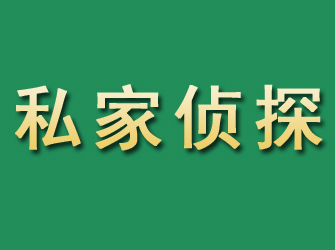 私家侦探